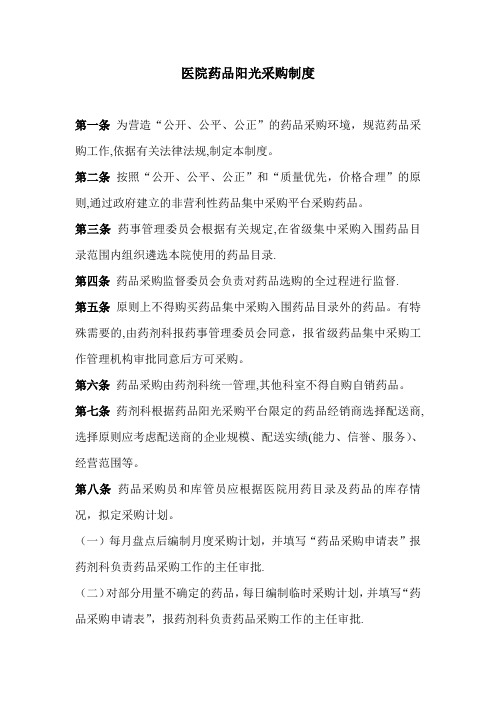 医院药品阳光采购制度

第一条 为营造“公开、公平、公正”的药品采购环境，规范药品采购工作,依据有关法律法规,制定本制度。

第二条 按照“公开、公平、公正”和“质量优先，价格合理”的原则,通过政府建立的非营利性药品集中采购平台采购药品。

第三条 药事管理委员会根据有关规定,在省级集中采购入围药品目录范围内组织遴选本院使用的药品目录.

第四条 药品采购监督委员会负责对药品选购的全过程进行监督.

第五条 原则上不得购买药品集中采购入围药品目录外的药品。有特殊需要的,由药剂科报药事管理委员会同意，报省级药品集中采购工作管理机构审批同意后方可采购。

第六条 药品采购由药剂科统一管理,其他科室不得自购自销药品。

第七条 药剂科根据药品阳光采购平台限定的药品经销商选择配送商,选择原则应考虑配送商的企业规模、配送实绩(能力、信誉、服务)、经营范围等。

第八条 药品采购员和库管员应根据医院用药目录及药品的库存情况，拟定采购计划。

（一）每月盘点后编制月度采购计划，并填写“药品采购申请表”报药剂科负责药品采购工作的主任审批.

（二）对部分用量不确定的药品，每日编制临时采购计划，并填写“药品采购申请表”，报药剂科负责药品采购工作的主任审批.